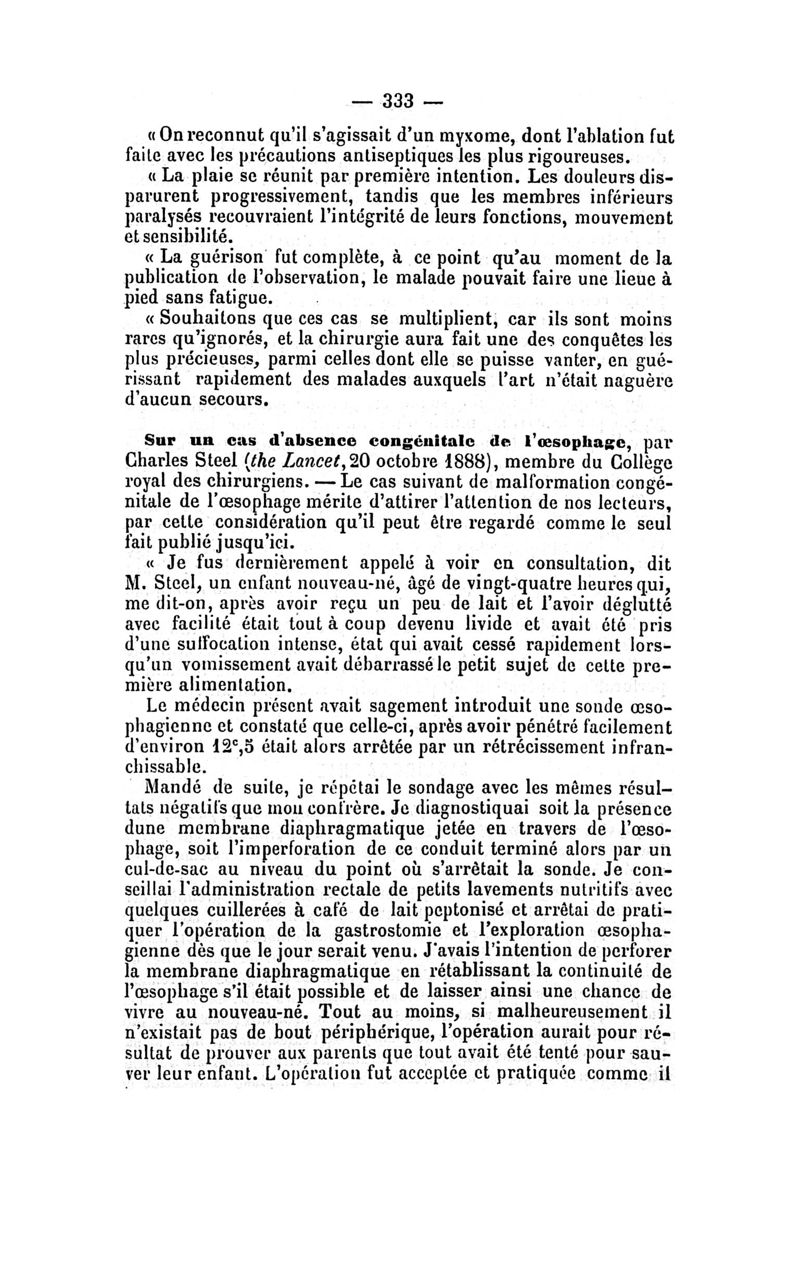 — 333 —

« On reconnut qu'il s'agissait d'un myxome, dont l'ablation fut faite avec les précautions antiseptiques les plus rigoureuses.

« La plaie se réunit par première intention. Les douleurs disparurent progressivement, tandis que les membres inférieurs paralysés recouvraient l'intégrité de leurs fonctions, mouvement et sensibilité.

« La guérison fut complète, à ce point qu'au moment de la publication de l'observation, le malade pouvait faire une lieue à pied sans fatigue.

« Souhaitons que ces cas se multiplient, car ils sont moins rares qu'ignorés, et la chirurgie aura fait une des conquêtes les plus précieuses, parmi celles dont elle se puisse vanter, en guérissant rapidement des malades auxquels l'art n'était naguère d'aucun secours.

Sur un cas d'absence congénitale de l'œsophage, par Charles Steel (the Lancet, 20 octobre 1888), membre du Collège royal des chirurgiens. — Le cas suivant de malformation congénitale de l'œsophage mérite d'attirer l'attention de nos lecteurs, par cette considération qu'il peut être regardé comme le seul fait publié jusqu'ici.

« Je fus dernièrement appelé à voir en consultation, dit M. Steel, un enfant nouveau-né, âgé de vingt-quatre heures qui, me dit-on, après avoir reçu un peu de lait et l'avoir déglutté avec facilité était tout à coup devenu livide et avait été pris d'une suffocation intense, état qui avait cessé rapidement lorsqu'un vomissement avait débarrassé le petit sujet de cette première alimentation.

Le médecin présent avait sagement introduit une sonde œsophagienne et constaté que celle-ci, après avoir pénétré facilement d'environ $12^c,5$ était alors arrêtée par un rétrécissement infranchissable.

Mandé de suite, je répétai le sondage avec les mêmes résultats négatifs que mon confrère. Je diagnostiquai soit la présence dune membrane diaphragmatique jetée en travers de l'œsophage, soit l'imperforation de ce conduit terminé alors par un cul-de-sac au niveau du point où s'arrêtait la sonde. Je conseillai l'administration rectale de petits lavements nutritifs avec quelques cuillerées à café de lait peptonisé et arrêtai de pratiquer l'opération de la gastrostomie et l'exploration œsophagienne dès que le jour serait venu. J'avais l'intention de perforer la membrane diaphragmatique en rétablissant la continuité de l'œsophage s'il était possible et de laisser ainsi une chance de vivre au nouveau-né. Tout au moins, si malheureusement il n'existait pas de bout périphérique, l'opération aurait pour résultat de prouver aux parents que tout avait été tenté pour sauver leur enfant. L'opération fut acceptée et pratiquée comme il